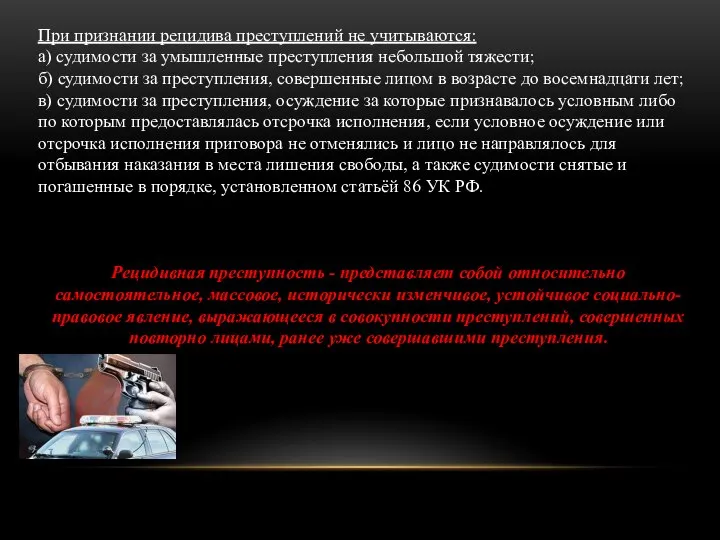 При признании рецидива преступлений не учитываются:
а) судимости за умышленные преступления небольшой тяжести;
б) судимости за преступления, совершенные лицом в возрасте до восемнадцати лет;
в) судимости за преступления, осуждение за которые признавалось условным либо по которым предоставлялась отсрочка исполнения, если условное осуждение или отсрочка исполнения приговора не отменялись и лицо не направлялось для отбывания наказания в места лишения свободы, а также судимости снятые и погашенные в порядке, установленном статьёй 86 УК РФ.

Рецидивная преступность - представляет собой относительно самостоятельное, массовое, исторически изменчивое, устойчивое социально-правовое явление, выражающееся в совокупности преступлений, совершенных повторно лицами, ранее уже совершавшими преступления.